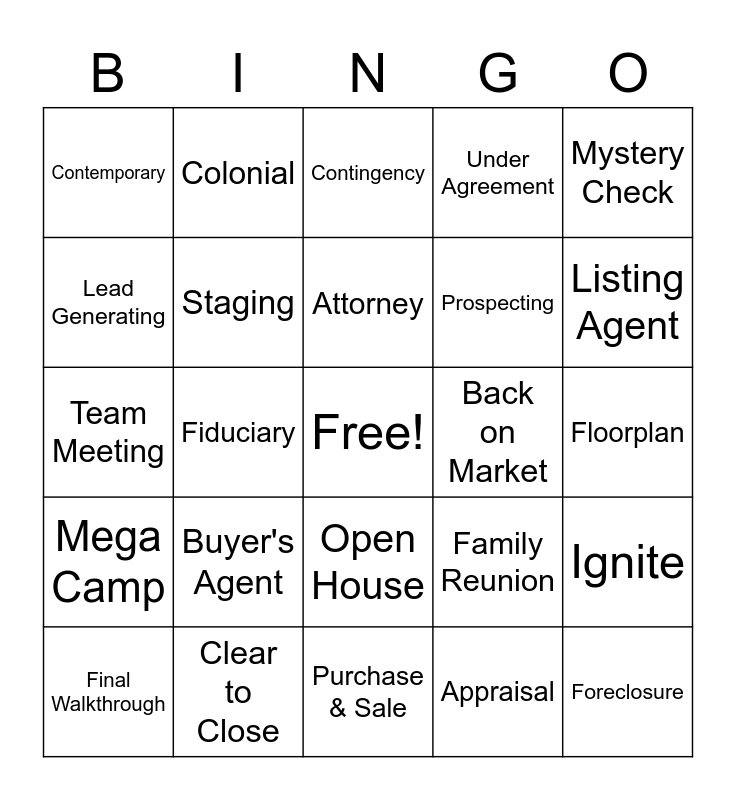 | B | I | N | G | O |
|---|---|---|---|---|
| Contemporary | Colonial | Contingency | Under Agreement | Mystery Check |
| Lead Generating | Staging | Attorney | Prospecting | Listing Agent |
| Team Meeting | Fiduciary | Free! | Back on Market | Floorplan |
| Mega Camp | Buyer's Agent | Open House | Family Reunion | Ignite |
| Final Walkthrough | Clear to Close | Purchase & Sale | Appraisal | Foreclosure |